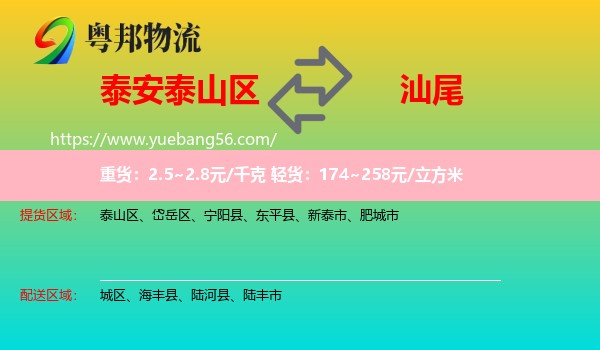 粤邦物流

泰安泰山区

汕尾

https://www.yuebang56.com/

重货：2.5~2.8元/千克 轻货：174~258元/立方米

提货区域： 泰山区、岱岳区、宁阳县、东平县、新泰市、肥城市

配送区域： 城区、海丰县、陆河县、陆丰市